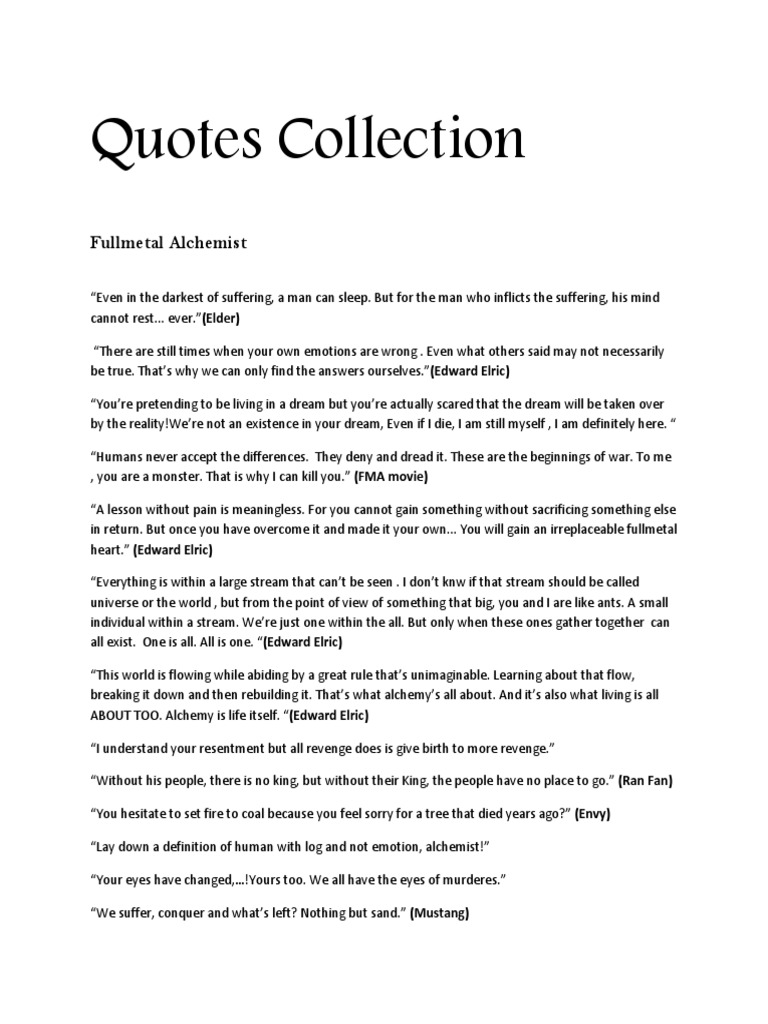 Quotes Collection

Fullmetal Alchemist

"Even in the darkest of suffering, a man can sleep. But for the man who inflicts the suffering, his mind cannot rest... ever."(Elder)

"There are still times when your own emotions are wrong . Even what others said may not necessarily be true. That's why we can only find the answers ourselves."(Edward Elric)

"You're pretending to be living in a dream but you're actually scared that the dream will be taken over by the reality!We're not an existence in your dream, Even if I die, I am still myself , I am definitely here. "

"Humans never accept the differences. They deny and dread it. These are the beginnings of war. To me , you are a monster. That is why I can kill you." (FMA movie)

"A lesson without pain is meaningless. For you cannot gain something without sacrificing something else in return. But once you have overcome it and made it your own... You will gain an irreplaceable fullmetal heart." (Edward Elric)

"Everything is within a large stream that can't be seen . I don't knw if that stream should be called universe or the world , but from the point of view of something that big, you and I are like ants. A small individual within a stream. We're just one within the all. But only when these ones gather together can all exist. One is all. All is one. "(Edward Elric)

"This world is flowing while abiding by a great rule that's unimaginable. Learning about that flow, breaking it down and then rebuilding it. That's what alchemy's all about. And it's also what living is all ABOUT TOO. Alchemy is life itself. "(Edward Elric)

"I understand your resentment but all revenge does is give birth to more revenge."

"Without his people, there is no king, but without their King, the people have no place to go." (Ran Fan)

"You hesitate to set fire to coal because you feel sorry for a tree that died years ago?" (Envy)

"Lay down a definition of human with log and not emotion, alchemist!"

"Your eyes have changed,...!Yours too. We all have the eyes of murderes."

"We suffer, conquer and what's left? Nothing but sand." (Mustang)